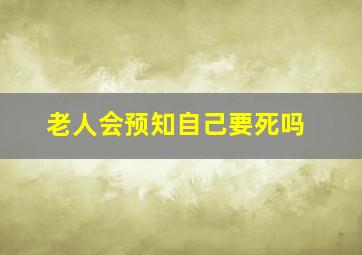 老人会预知自己要死吗